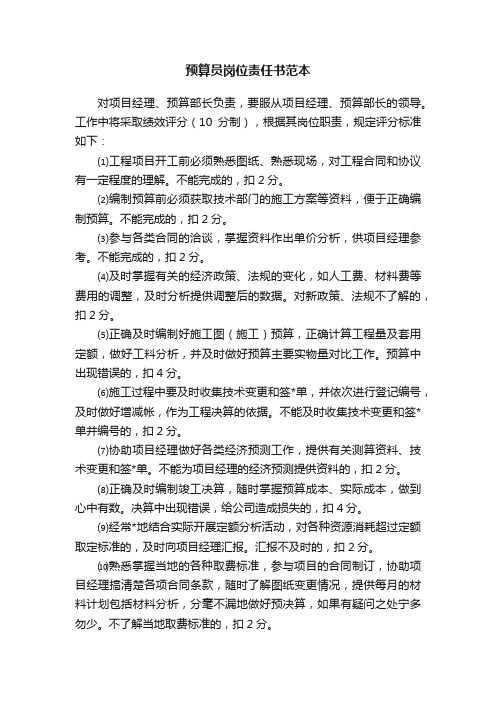 预算员岗位责任书范本

对项目经理、预算部长负责，要服从项目经理、预算部长的领导。工作中将采取绩效评分（10 分制），根据其岗位职责，规定评分标准如下：

⑴工程项目开工前必须熟悉图纸、熟悉现场，对工程合同和协议有一定程度的理解。不能完成的，扣 2 分。

⑵编制预算前必须获取技术部门的施工方案等资料，便于正确编制预算。不能完成的，扣 2 分。

⑶参与各类合同的洽谈，掌握资料作出单价分析，供项目经理参考。不能完成的，扣 2 分。

⑷及时掌握有关的经济政策、法规的变化，如人工费、材料费等费用的调整，及时分析提供调整后的数据。对新政策、法规不了解的，扣 2 分。

⑸正确及时编制好施工图（施工）预算，正确计算工程量及套用定额，做好工料分析，并及时做好预算主要实物量对比工作。预算中出现错误的，扣 4 分。

⑹施工过程中要及时收集技术变更和签*单，并依次进行登记编号，及时做好增减帐，作为工程决算的依据。不能及时收集技术变更和签*单并编号的，扣 2 分。

⑺协助项目经理做好各类经济预测工作，提供有关测算资料、技术变更和签*单。不能为项目经理的经济预测提供资料的，扣 2 分。

⑻正确及时编制竣工决算，随时掌握预算成本、实际成本，做到心中有数。决算中出现错误，给公司造成损失的，扣 4 分。

⑼经常*地结合实际开展定额分析活动，对各种资源消耗超过定额取定标准的，及时向项目经理汇报。汇报不及时的，扣 2 分。

⑽熟悉掌握当地的各种取费标准，参与项目的合同制订，协助项目经理搞清楚各项合同条款，随时了解图纸变更情况，提供每月的材料计划包括材料分析，分毫不漏地做好预决算，如果有疑问之处宁多勿少。不了解当地取费标准的，扣 2 分。